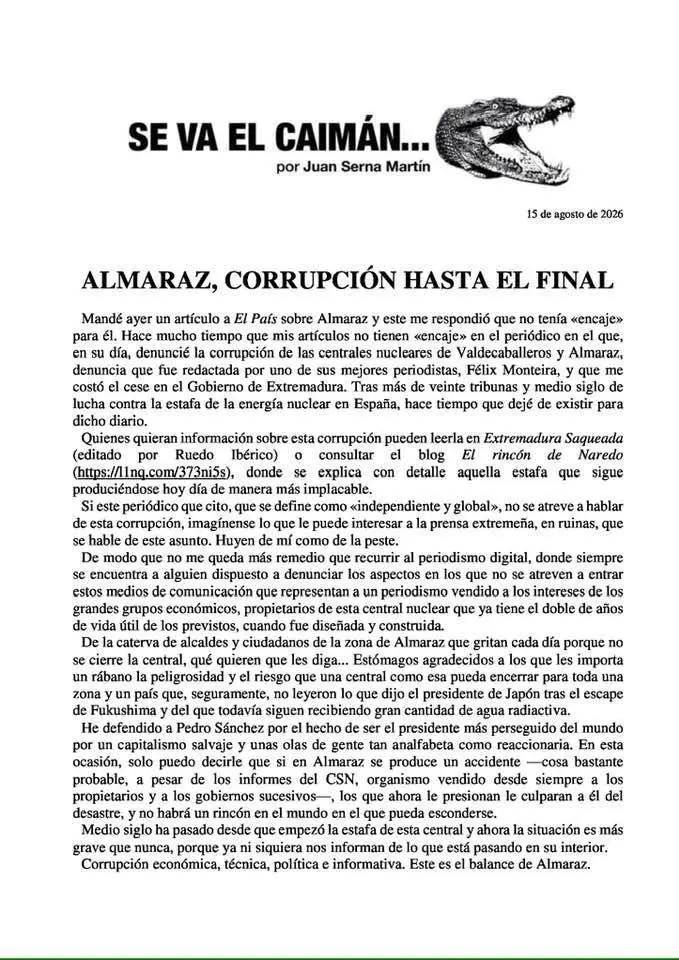 SE VA EL CAIMÁN...
por Juan Serna Martín

15 de agosto de 2026

ALMARAZ, CORRUPCIÓN HASTA EL FINAL

Mandé ayer un artículo a El País sobre Almaraz y este me respondió que no tenía «encaje» para él. Hace mucho tiempo que mis artículos no tienen «encaje» en el periódico en el que, en su día, denuncié la corrupción de las centrales nucleares de Valdecaballeros y Almaraz, denuncia que fue redactada por uno de sus mejores periodistas, Félix Monteira, y que me costó el cese en el Gobierno de Extremadura. Tras más de veinte tribunas y medio siglo de lucha contra la estafa de la energía nuclear en España, hace tiempo que dejé de existir para dicho diario.

Quienes quieran información sobre esta corrupción pueden leerla en Extremadura Saqueada (editado por Ruedo Ibérico) o consultar el blog El rincón de Naredo (https://l1nq.com/373ni5s), donde se explica con detalle aquella estafa que sigue produciéndose hoy día de manera más implacable.

Si este periódico que cito, que se define como «independiente y global», no se atreve a hablar de esta corrupción, imagínense lo que le puede interesar a la prensa extremeña, en ruinas, que se hable de este asunto. Huyen de mí como de la peste.

De modo que no me queda más remedio que recurrir al periodismo digital, donde siempre se encuentra a alguien dispuesto a denunciar los aspectos en los que no se atreven a entrar estos medios de comunicación que representan a un periodismo vendido a los intereses de los grandes grupos económicos, propietarios de esta central nuclear que ya tiene el doble de años de vida útil de los previstos, cuando fue diseñada y construida.

De la caterva de alcaldes y ciudadanos de la zona de Almaraz que gritan cada día porque no se cierre la central, qué quieren que les diga... Estómagos agradecidos a los que les importa un rábano la peligrosidad y el riesgo que una central como esa pueda encerrar para toda una zona y un país que, seguramente, no leyeron lo que dijo el presidente de Japón tras el escape de Fukushima y del que todavía siguen recibiendo gran cantidad de agua radiactiva.

He defendido a Pedro Sánchez por el hecho de ser el presidente más perseguido del mundo por un capitalismo salvaje y unas olas de gente tan analfabeta como reaccionaria. En esta ocasión, solo puedo decirle que si en Almaraz se produce un accidente —cosa bastante probable, a pesar de los informes del CSN, organismo vendido desde siempre a los propietarios y a los gobiernos sucesivos—, los que ahora le presionan le culparan a él del desastre, y no habrá un rincón en el mundo en el que pueda esconderse.

Medio siglo ha pasado desde que empezó la estafa de esta central y ahora la situación es más grave que nunca, porque ya ni siquiera nos informan de lo que está pasando en su interior.

Corrupción económica, técnica, política e informativa. Este es el balance de Almaraz.